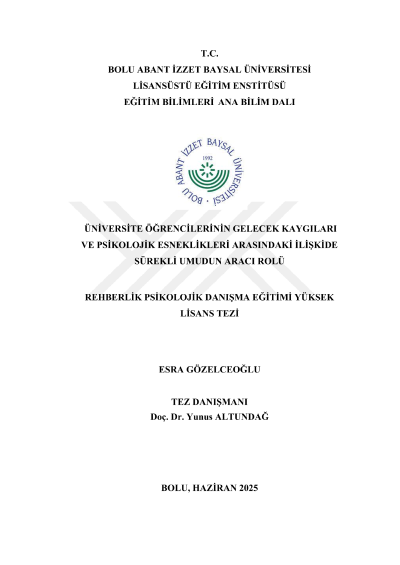 T.C.
BOLU ABANT İZZET BAYSAL ÜNİVERSİTESİ
LİSANSÜSTÜ EĞİTİM ENSTİTÜSÜ
EĞİTİM BİLİMLERİ ANA BİLİM DALI

BOLU ABANT İZZET BAYSAL ÜNİVERSİTESİ
1992

ÜNİVERSİTE ÖĞRENCİLERİNİN GELECEK KAYGILARI VE PSİKOLOJİK ESNEKLİKLERİ ARASINDAKİ İLİŞKİDE SÜREKLİ UMUDUN ARACI ROLÜ

REHBERLİK PSİKOLOJİK DANIŞMA EĞİTİMİ YÜKSEK LİSANS TEZİ

ESRA GÖZELCEOĞLU

TEZ DANIŞMANI
Doç. Dr. Yunus ALTUNDAĞ

BOLU, HAZİRAN 2025